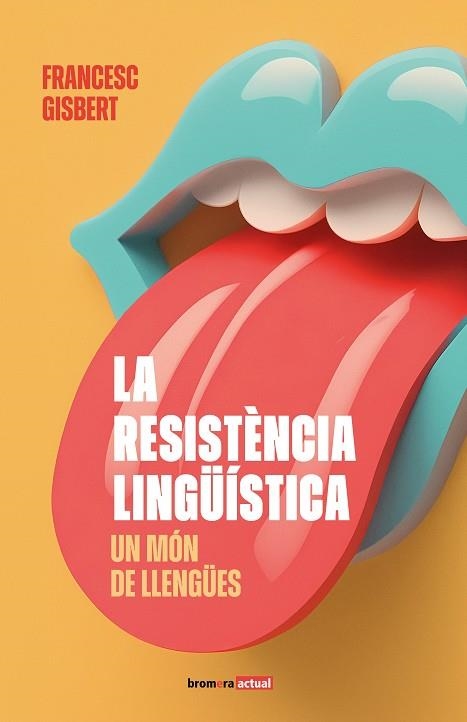 FRANCESC
GISBERT

LA
RESISTÈNCIA
LINGÜÍSTICA
UN MÓN
DE LLENGÜES

bromera actual